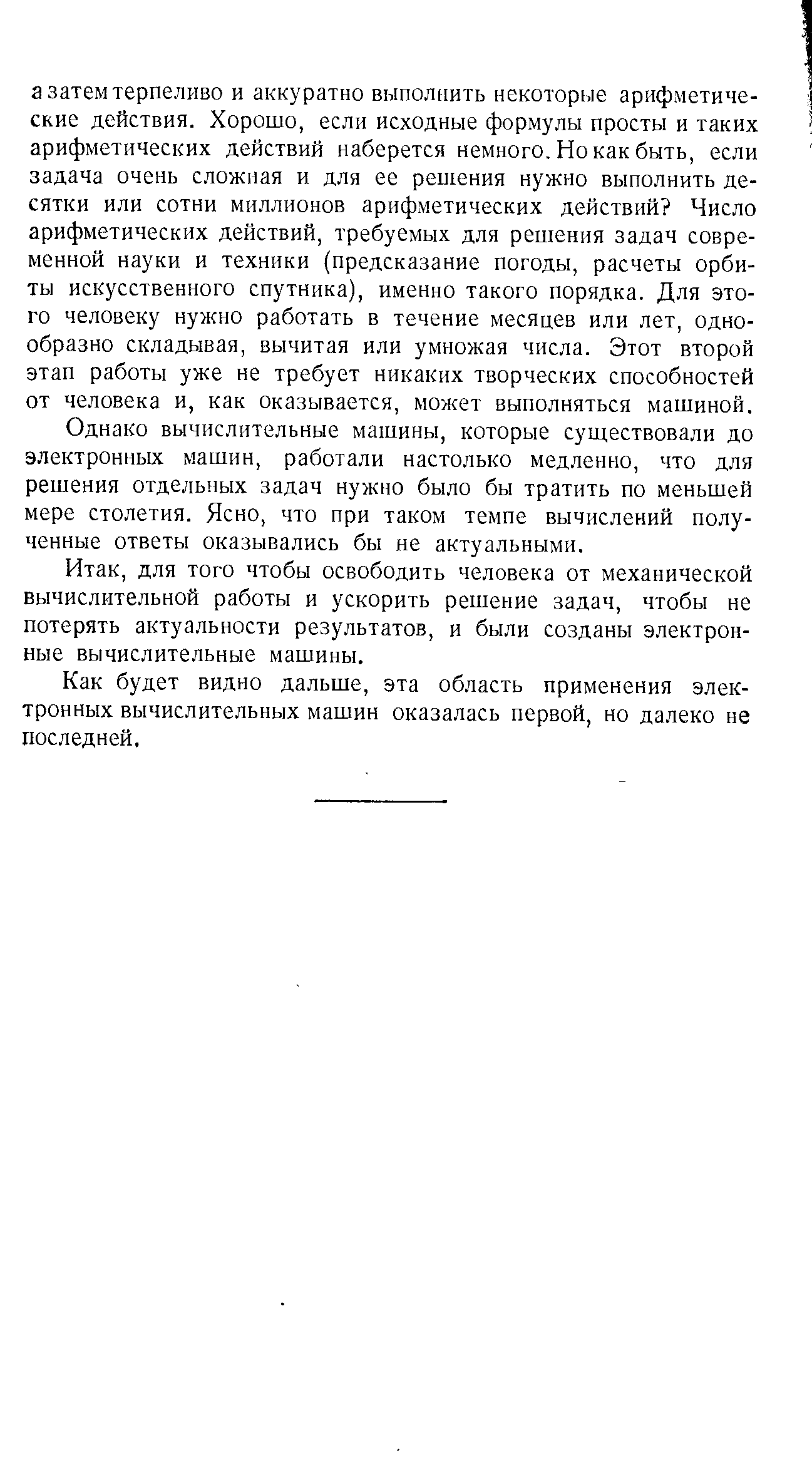 а затем терпеливо и аккуратно выполнить некоторые арифметические действия. Хорошо, если исходные формулы просты и таких арифметических действий наберется немного. Но как быть, если задача очень сложная и для ее решения нужно выполнить десятки или сотни миллионов арифметических действий? Число арифметических действий, требуемых для решения задач современной науки и техники (предсказание погоды, расчеты орбиты искусственного спутника), именно такого порядка. Для этого человеку нужно работать в течение месяцев или лет, однообразно складывая, вычитая или умножая числа. Этот второй этап работы уже не требует никаких творческих способностей от человека и, как оказывается, может выполняться машиной.

Однако вычислительные машины, которые существовали до электронных машин, работали настолько медленно, что для решения отдельных задач нужно было бы тратить по меньшей мере столетия. Ясно, что при таком темпе вычислений полученные ответы оказывались бы не актуальными.

Итак, для того чтобы освободить человека от механической вычислительной работы и ускорить решение задач, чтобы не потерять актуальности результатов, и были созданы электронные вычислительные машины.

Как будет видно дальше, эта область применения электронных вычислительных машин оказалась первой, но далеко не последней.